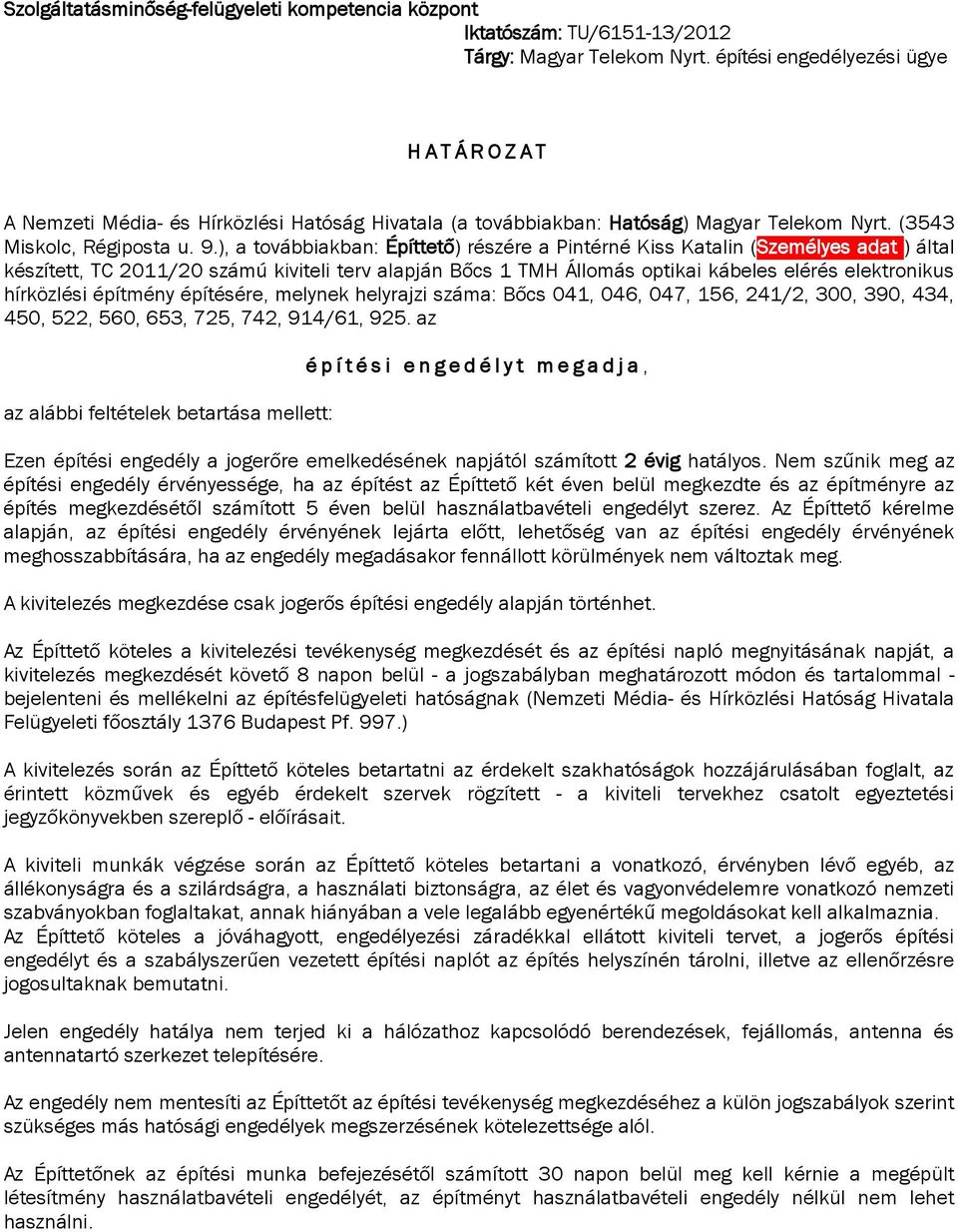 Szolgáltatásminőség-felügyeleti kompetencia központ
Iktatószám: TU/6151-13/2012
Tárgy: Magyar Telekom Nyrt. építési engedélyezési ügye

HATÁROZAT

A Nemzeti Média- és Hírközlési Hatóság Hivatala (a továbbiakban: Hatóság) Magyar Telekom Nyrt. (3543 Miskolc, Régiposta u. 9.), a továbbiakban: Építtető) részére a Pintérné Kiss Katalin (Személyes adat ) által készített, TC 2011/20 számú kiviteli terv alapján Bőcs 1 TMH Állomás optikai kábeles elérés elektronikus hírközlési építmény építésére, melynek helyrajzi száma: Bőcs 041, 046, 047, 156, 241/2, 300, 390, 434, 450, 522, 560, 653, 725, 742, 914/61, 925. az

építési engedélyt megadja,

az alábbi feltételek betartása mellett:

Ezen építési engedély a jogerőre emelkedésének napjától számított 2 évig hatályos. Nem szűnik meg az építési engedély érvényessége, ha az építést az Építtető két éven belül megkezdte és az építményre az építés megkezdésétől számított 5 éven belül használatbavételi engedélyt szerez. Az Építtető kérelme alapján, az építési engedély érvényének lejárta előtt, lehetőség van az építési engedély érvényének meghosszabbítására, ha az engedély megadásakor fennállott körülmények nem változtak meg.

A kivitelezés megkezdése csak jogerős építési engedély alapján történhet.

Az Építtető köteles a kivitelezési tevékenység megkezdését és az építési napló megnyitásának napját, a kivitelezés megkezdését követő 8 napon belül - a jogszabályban meghatározott módon és tartalommal - bejelenteni és mellékelni az építésfelügyeleti hatóságnak (Nemzeti Média- és Hírközlési Hatóság Hivatala Felügyeleti főosztály 1376 Budapest Pf. 997.)

A kivitelezés során az Építtető köteles betartatni az érdekelt szakhatóságok hozzájárulásában foglalt, az érintett közművek és egyéb érdekelt szervek rögzített - a kiviteli tervekhez csatolt egyeztetési jegyzőkönyvekben szereplő - előírásait.

A kiviteli munkák végzése során az Építtető köteles betartani a vonatkozó, érvényben lévő egyéb, az állékonyságra és a szilárdságra, a használati biztonságra, az élet és vagyonvédelemre vonatkozó nemzeti szabványokban foglaltakat, annak hiányában a vele legalább egyenértékű megoldásokat kell alkalmaznia.
Az Építtető köteles a jóváhagyott, engedélyezési záradékkal ellátott kiviteli tervet, a jogerős építési engedélyt és a szabályszerűen vezetett építési naplót az építés helyszínén tárolni, illetve az ellenőrzésre jogosultaknak bemutatni.

Jelen engedély hatálya nem terjed ki a hálózathoz kapcsolódó berendezések, fejállomás, antenna és antennatartó szerkezet telepítésére.

Az engedély nem mentesíti az Építtetőt az építési tevékenység megkezdéséhez a külön jogszabályok szerint szükséges más hatósági engedélyek megszerzésének kötelezettsége alól.

Az Építtetőnek az építési munka befejezésétől számított 30 napon belül meg kell kérnie a megépült létesítmény használatbavételi engedélyét, az építményt használatbavételi engedély nélkül nem lehet használni.